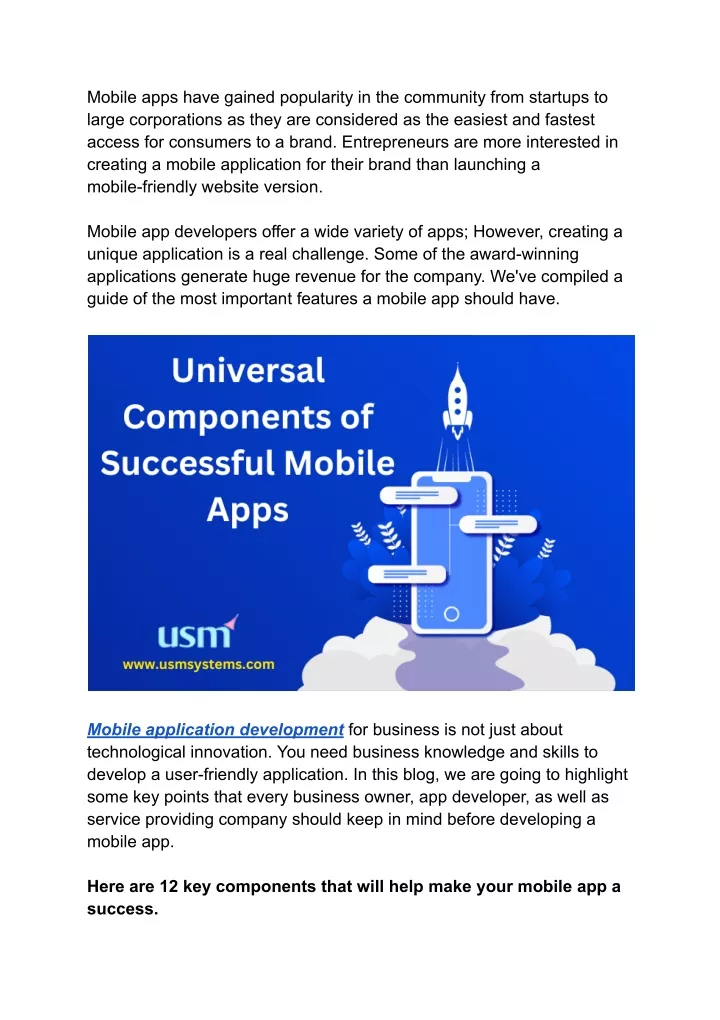 Mobile apps have gained popularity in the community from startups to large corporations as they are considered as the easiest and fastest access for consumers to a brand. Entrepreneurs are more interested in creating a mobile application for their brand than launching a mobile-friendly website version.

Mobile app developers offer a wide variety of apps; However, creating a unique application is a real challenge. Some of the award-winning applications generate huge revenue for the company. We've compiled a guide of the most important features a mobile app should have.

Universal Components of Successful Mobile Apps

usm

www.usmsystems.com

Mobile application development for business is not just about technological innovation. You need business knowledge and skills to develop a user-friendly application. In this blog, we are going to highlight some key points that every business owner, app developer, as well as service providing company should keep in mind before developing a mobile app.

Here are 12 key components that will help make your mobile app a success.